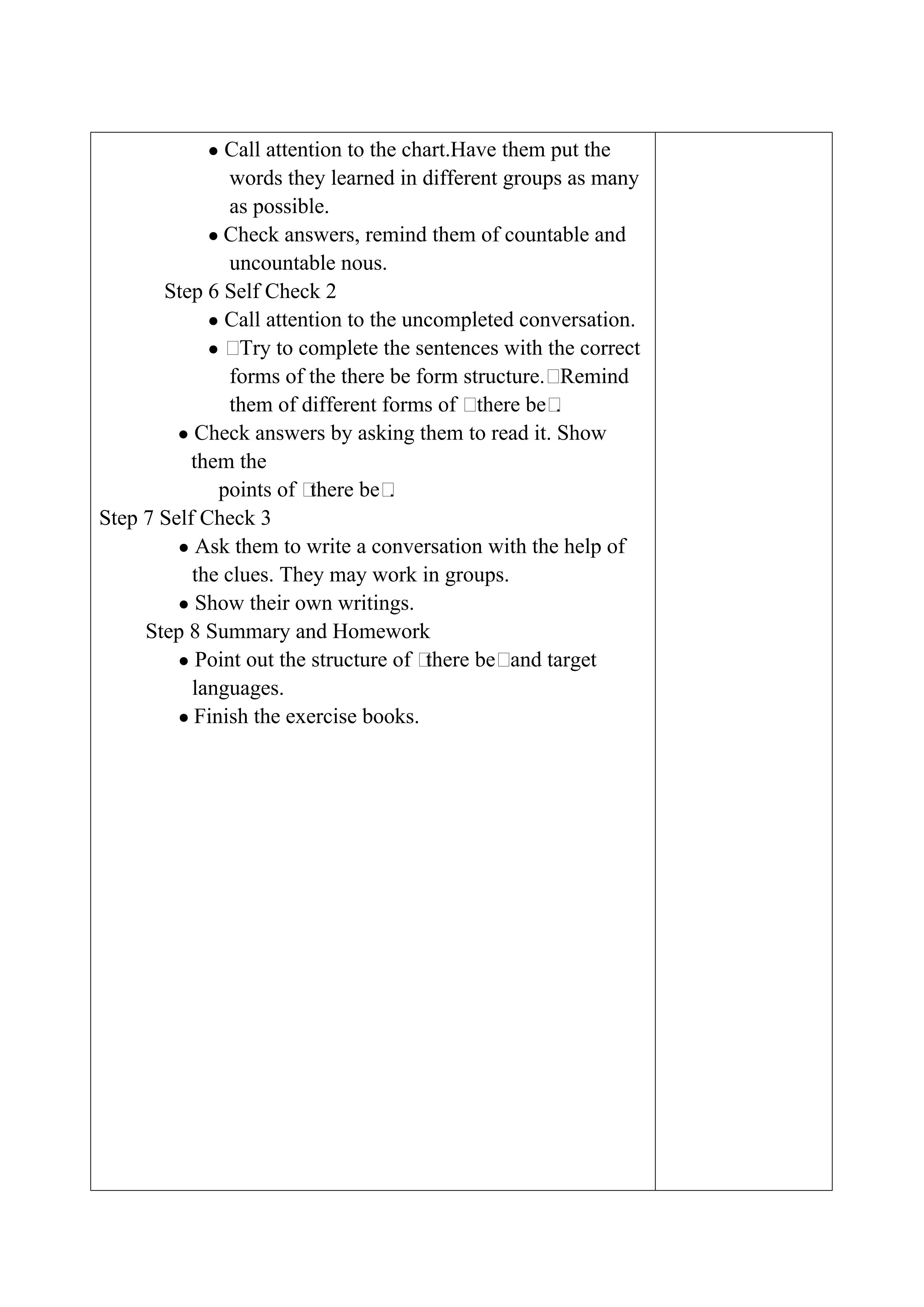 ● Call attention to the chart.Have them put the words they learned in different groups as many as possible.

● Check answers, remind them of countable and uncountable nous.

Step 6 Self Check 2

● Call attention to the uncompleted conversation.

● □Try to complete the sentences with the correct forms of the there be form structure.□Remind them of different forms of □there be□.

● Check answers by asking them to read it. Show them the points of □there be□.

Step 7 Self Check 3

● Ask them to write a conversation with the help of the clues. They may work in groups.

● Show their own writings.

Step 8 Summary and Homework

● Point out the structure of □there be□and target languages.

● Finish the exercise books.